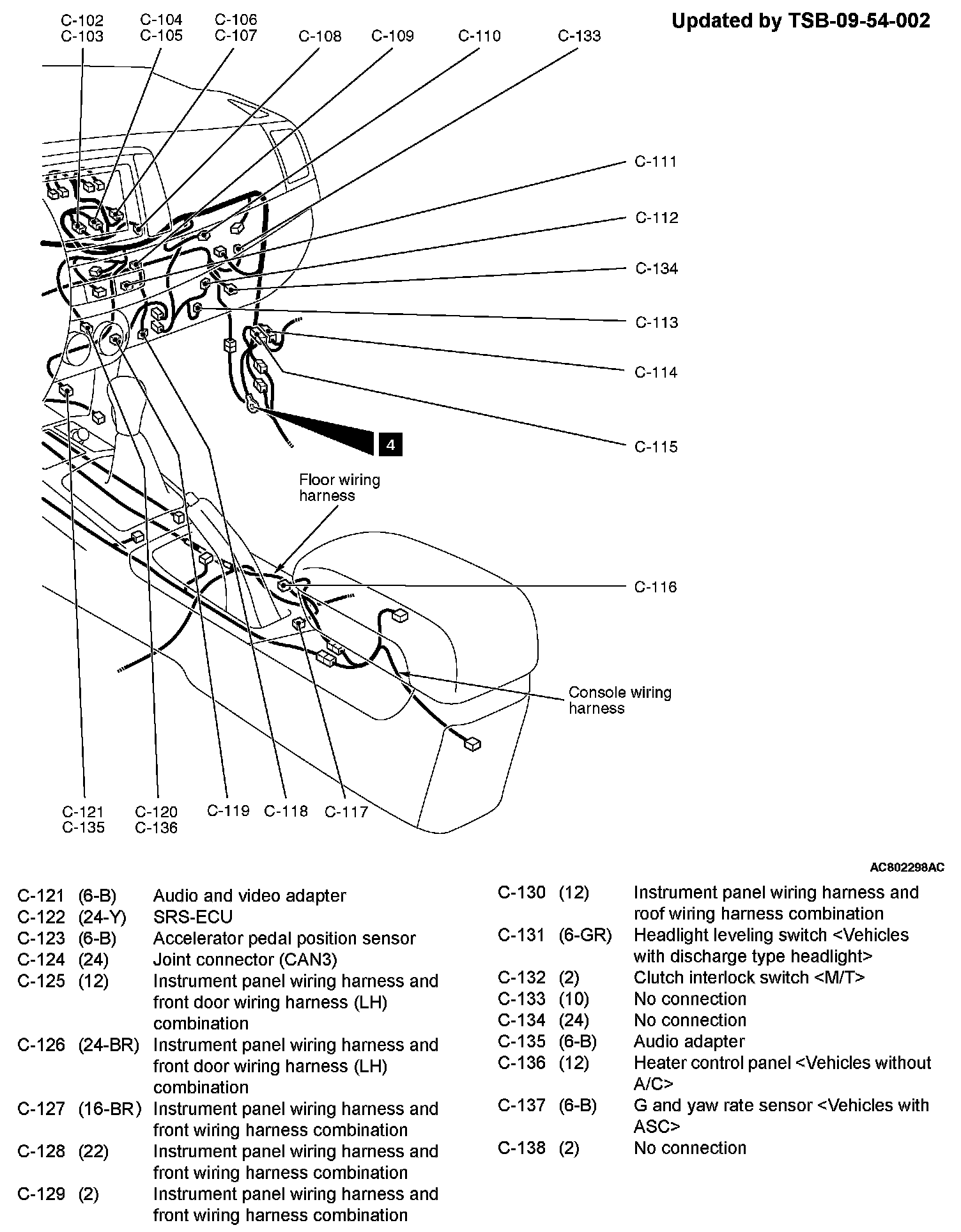 Updated by TSB-09-54-002

C-102
C-103
C-104
C-105
C-106
C-107
C-108
C-109
C-110
C-133

C-111
C-112
C-134
C-113
C-114
C-115
4

Floor wiring harness

C-116

Console wiring harness

C-121
C-135
C-120
C-136
C-119
C-118
C-117

AC802298AC

| | | |
|---|---|---|
| C-121 | (6-B) | Audio and video adapter |
| C-122 | (24-Y) | SRS-ECU |
| C-123 | (6-B) | Accelerator pedal position sensor |
| C-124 | (24) | Joint connector (CAN3) |
| C-125 | (12) | Instrument panel wiring harness and front door wiring harness (LH) combination |
| C-126 | (24-BR) | Instrument panel wiring harness and front door wiring harness (LH) combination |
| C-127 | (16-BR) | Instrument panel wiring harness and front wiring harness combination |
| C-128 | (22) | Instrument panel wiring harness and front wiring harness combination |
| C-129 | (2) | Instrument panel wiring harness and front wiring harness combination |

| | | |
|---|---|---|
| C-130 | (12) | Instrument panel wiring harness and roof wiring harness combination |
| C-131 | (6-GR) | Headlight leveling switch <Vehicles with discharge type headlight> |
| C-132 | (2) | Clutch interlock switch <M/T> |
| C-133 | (10) | No connection |
| C-134 | (24) | No connection |
| C-135 | (6-B) | Audio adapter |
| C-136 | (12) | Heater control panel <Vehicles without A/C> |
| C-137 | (6-B) | G and yaw rate sensor <Vehicles with ASC> |
| C-138 | (2) | No connection |